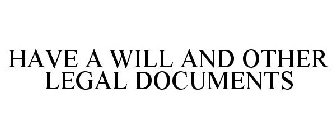 HAVE A WILL AND OTHER LEGAL DOCUMENTS